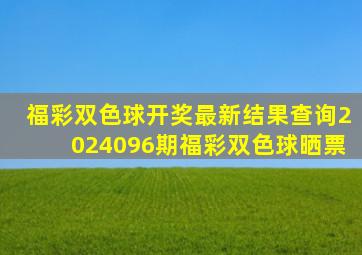 福彩双色球开奖最新结果查询2024096期福彩双色球晒票